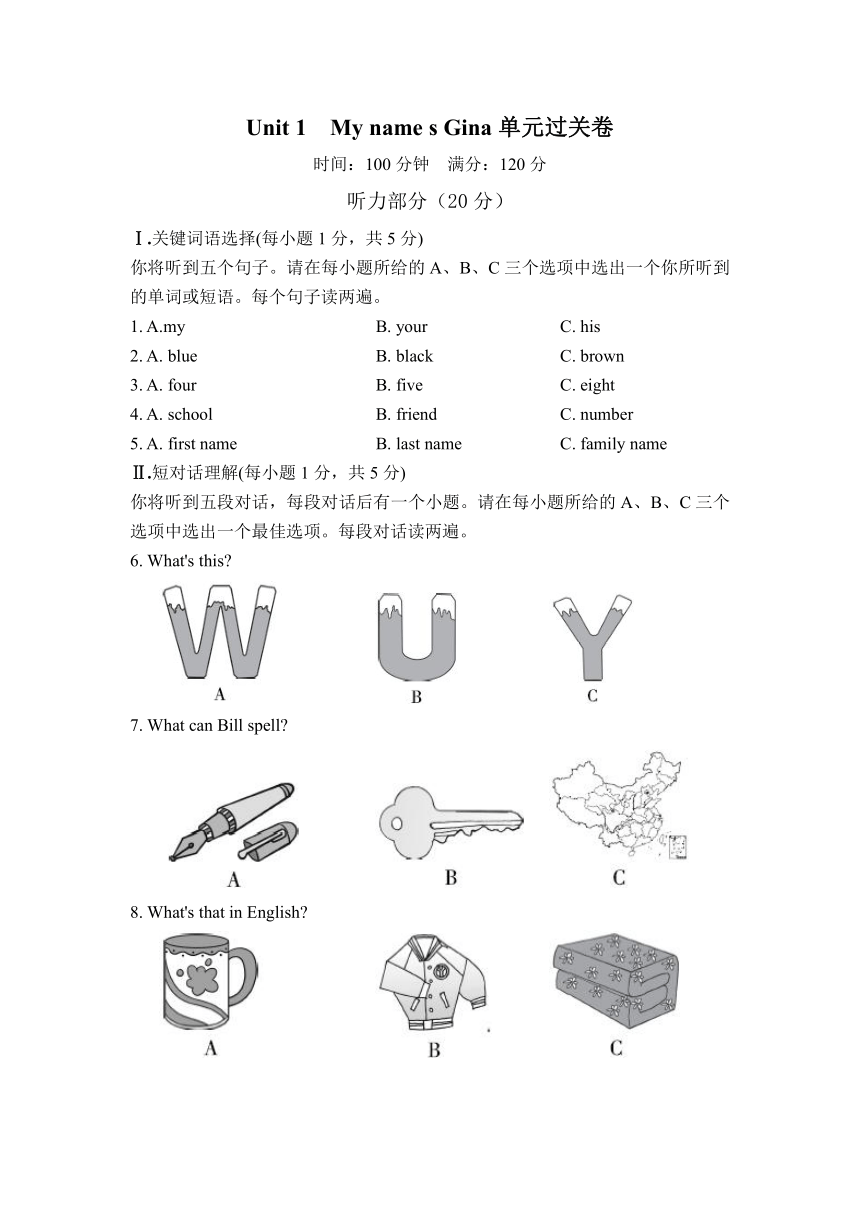 Unit 1　My name s Gina 单元过关卷

时间：100 分钟　满分：120 分

听力部分（20 分）

Ⅰ.关键词语选择(每小题 1 分，共 5 分)

你将听到五个句子。请在每小题所给的 A、B、C 三个选项中选出一个你所听到的单词或短语。每个句子读两遍。

1. A.my　　B. your　　C. his

2. A. blue　　B. black　　C. brown

3. A. four　　B. five　　C. eight

4. A. school　　B. friend　　C. number

5. A. first name　　B. last name　　C. family name

Ⅱ.短对话理解(每小题 1 分，共 5 分)

你将听到五段对话，每段对话后有一个小题。请在每小题所给的 A、B、C 三个选项中选出一个最佳选项。每段对话读两遍。

6. What's this?

W　U　Y

A　B　C

7. What can Bill spell?

A　B　C

8. What's that in English?

A　B　C